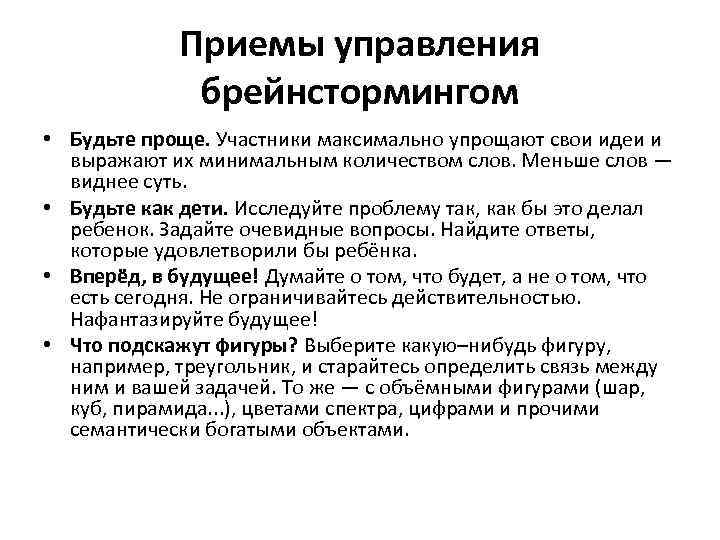 Приемы управления брейнстормингом

• Будьте проще. Участники максимально упрощают свои идеи и выражают их минимальным количеством слов. Меньше слов — виднее суть.
• Будьте как дети. Исследуйте проблему так, как бы это делал ребенок. Задайте очевидные вопросы. Найдите ответы, которые удовлетворили бы ребёнка.
• Вперёд, в будущее! Думайте о том, что будет, а не о том, что есть сегодня. Не ограничивайтесь действительностью. Нафантазируйте будущее!
• Что подскажут фигуры? Выберите какую–нибудь фигуру, например, треугольник, и старайтесь определить связь между ним и вашей задачей. То же — с объёмными фигурами (шар, куб, пирамида...), цветами спектра, цифрами и прочими семантически богатыми объектами.